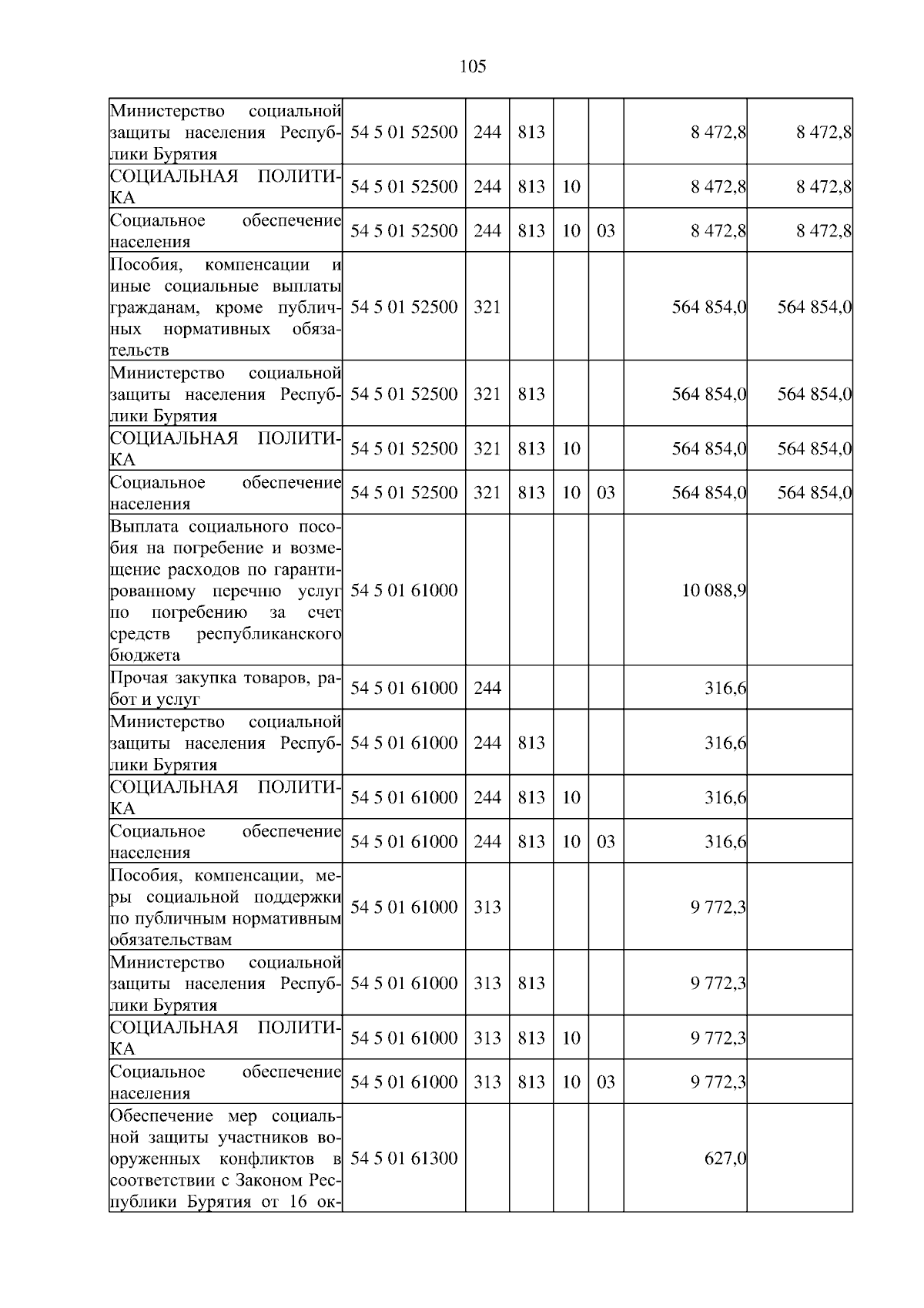 105

| | | | | | | | |
|---|---|---|---|---|---|---|---|
| Министерство социальной защиты населения Республики Бурятия | 54 5 01 52500 | 244 | 813 | | | 8 472,8 | 8 472,8 |
| СОЦИАЛЬНАЯ ПОЛИТИКА | 54 5 01 52500 | 244 | 813 | 10 | | 8 472,8 | 8 472,8 |
| Социальное обеспечение населения | 54 5 01 52500 | 244 | 813 | 10 | 03 | 8 472,8 | 8 472,8 |
| Пособия, компенсации и иные социальные выплаты гражданам, кроме публичных нормативных обязательств | 54 5 01 52500 | 321 | | | | 564 854,0 | 564 854,0 |
| Министерство социальной защиты населения Республики Бурятия | 54 5 01 52500 | 321 | 813 | | | 564 854,0 | 564 854,0 |
| СОЦИАЛЬНАЯ ПОЛИТИКА | 54 5 01 52500 | 321 | 813 | 10 | | 564 854,0 | 564 854,0 |
| Социальное обеспечение населения | 54 5 01 52500 | 321 | 813 | 10 | 03 | 564 854,0 | 564 854,0 |
| Выплата социального пособия на погребение и возмещение расходов по гарантированному перечню услуг по погребению за счет средств республиканского бюджета | 54 5 01 61000 | | | | | 10 088,9 | |
| Прочая закупка товаров, работ и услуг | 54 5 01 61000 | 244 | | | | 316,6 | |
| Министерство социальной защиты населения Республики Бурятия | 54 5 01 61000 | 244 | 813 | | | 316,6 | |
| СОЦИАЛЬНАЯ ПОЛИТИКА | 54 5 01 61000 | 244 | 813 | 10 | | 316,6 | |
| Социальное обеспечение населения | 54 5 01 61000 | 244 | 813 | 10 | 03 | 316,6 | |
| Пособия, компенсации, меры социальной поддержки по публичным нормативным обязательствам | 54 5 01 61000 | 313 | | | | 9 772,3 | |
| Министерство социальной защиты населения Республики Бурятия | 54 5 01 61000 | 313 | 813 | | | 9 772,3 | |
| СОЦИАЛЬНАЯ ПОЛИТИКА | 54 5 01 61000 | 313 | 813 | 10 | | 9 772,3 | |
| Социальное обеспечение населения | 54 5 01 61000 | 313 | 813 | 10 | 03 | 9 772,3 | |
| Обеспечение мер социальной защиты участников вооруженных конфликтов в соответствии с Законом Республики Бурятия от 16 ок- | 54 5 01 61300 | | | | | 627,0 | |